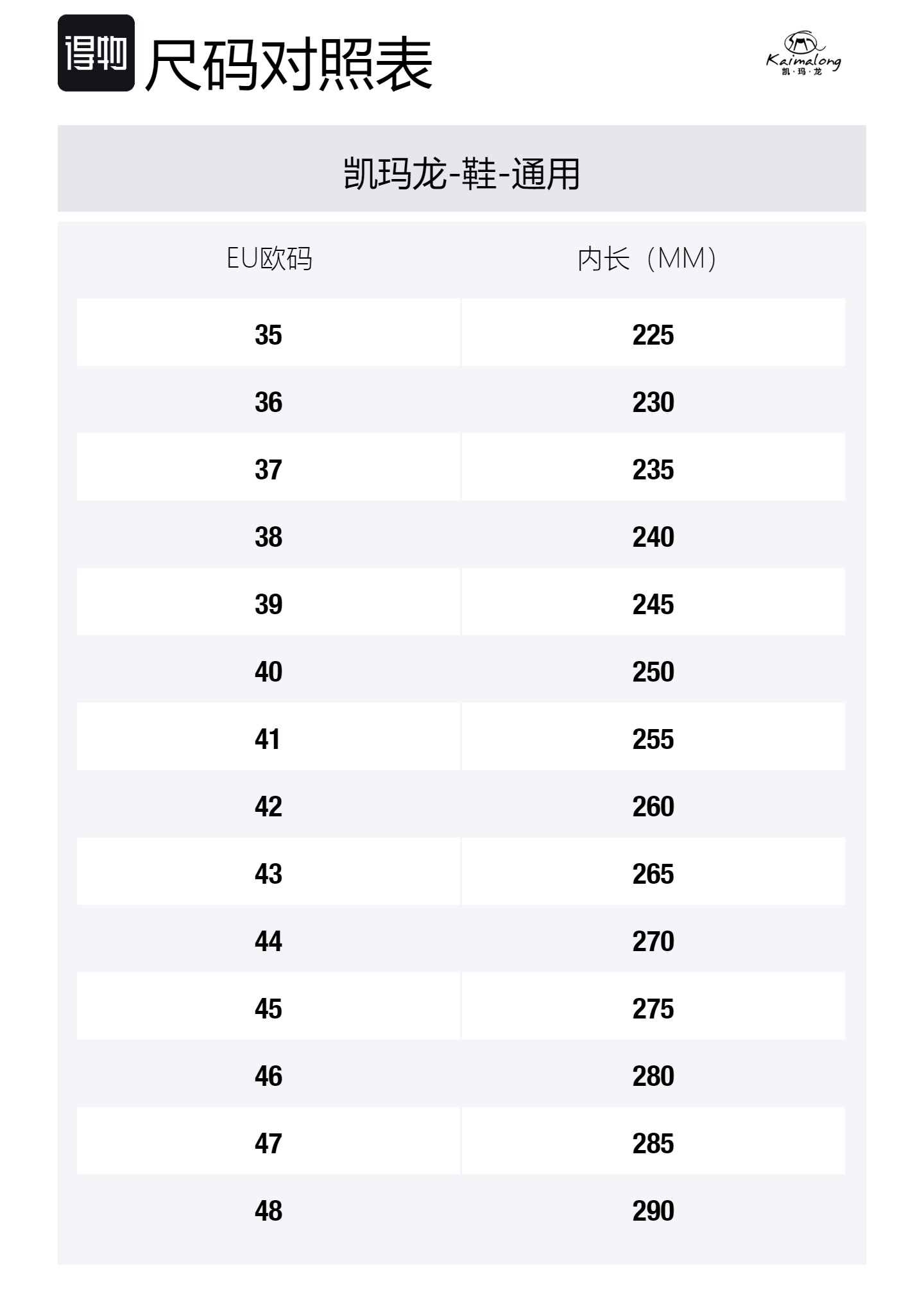 得物 尺码对照表

Kaimalong
凯·玛·龙

凯玛龙-鞋-通用

| EU欧码 | 内长（MM） |
|---|---|
| 35 | 225 |
| 36 | 230 |
| 37 | 235 |
| 38 | 240 |
| 39 | 245 |
| 40 | 250 |
| 41 | 255 |
| 42 | 260 |
| 43 | 265 |
| 44 | 270 |
| 45 | 275 |
| 46 | 280 |
| 47 | 285 |
| 48 | 290 |